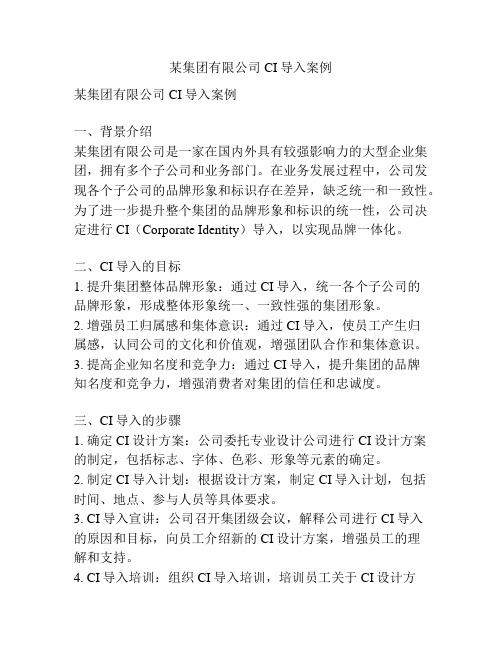 某集团有限公司 CI 导入案例

某集团有限公司 CI 导入案例

一、背景介绍
某集团有限公司是一家在国内外具有较强影响力的大型企业集团，拥有多个子公司和业务部门。在业务发展过程中，公司发现各个子公司的品牌形象和标识存在差异，缺乏统一和一致性。为了进一步提升整个集团的品牌形象和标识的统一性，公司决定进行 CI（Corporate Identity）导入，以实现品牌一体化。

二、CI 导入的目标
1. 提升集团整体品牌形象：通过 CI 导入，统一各个子公司的品牌形象，形成整体形象统一、一致性强的集团形象。
2. 增强员工归属感和集体意识：通过 CI 导入，使员工产生归属感，认同公司的文化和价值观，增强团队合作和集体意识。
3. 提高企业知名度和竞争力：通过 CI 导入，提升集团的品牌知名度和竞争力，增强消费者对集团的信任和忠诚度。

三、CI 导入的步骤
1. 确定 CI 设计方案：公司委托专业设计公司进行 CI 设计方案的制定，包括标志、字体、色彩、形象等元素的确定。
2. 制定 CI 导入计划：根据设计方案，制定 CI 导入计划，包括时间、地点、参与人员等具体要求。
3. CI 导入宣讲：公司召开集团级会议，解释公司进行 CI 导入的原因和目标，向员工介绍新的 CI 设计方案，增强员工的理解和支持。
4. CI 导入培训：组织 CI 导入培训，培训员工关于 CI 设计方